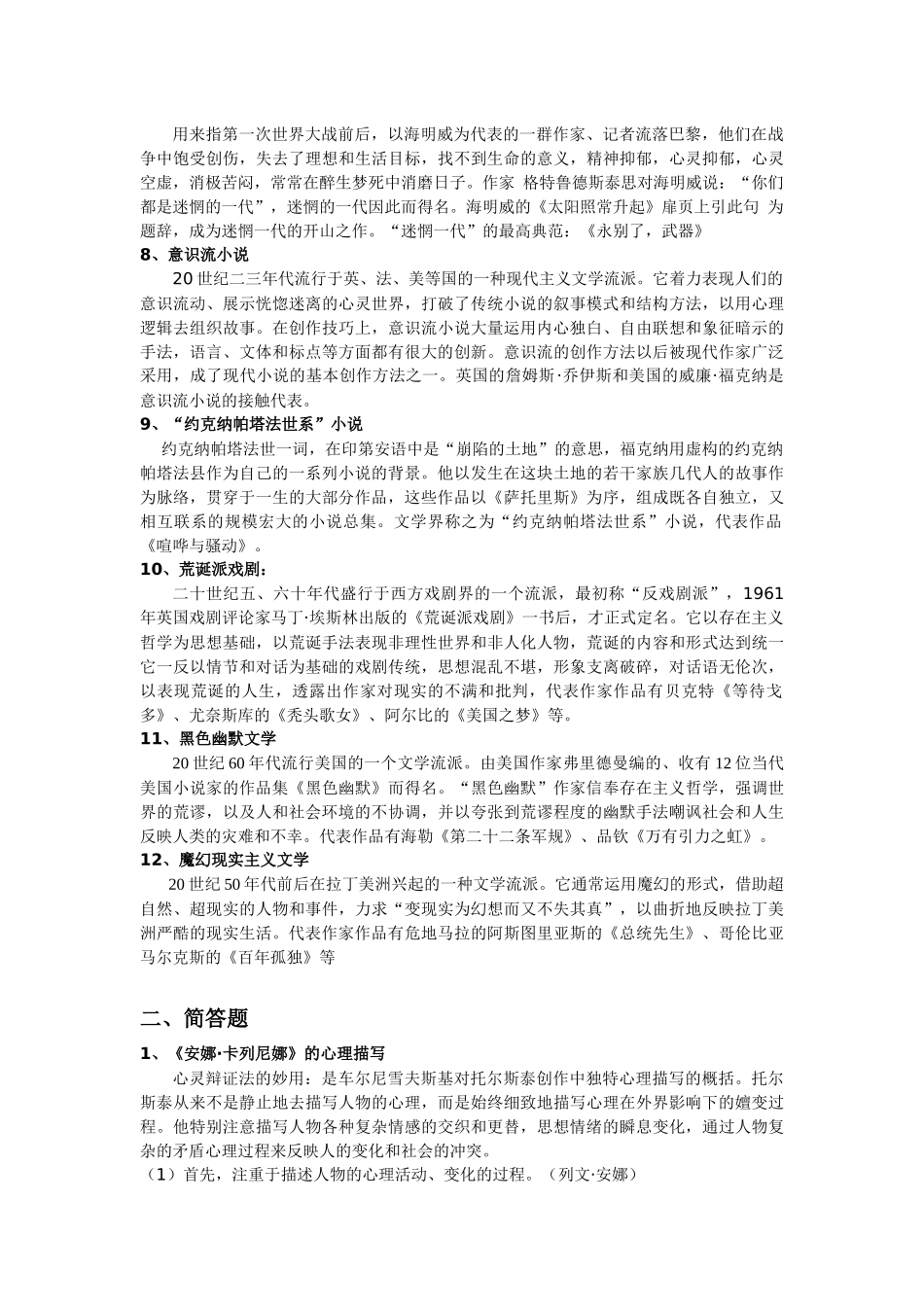 用来指第一次世界大战前后，以海明威为代表的一群作家、记者流落巴黎，他们在战争中饱受创伤，失去了理想和生活目标，找不到生命的意义，精神抑郁，心灵抑郁，心灵空虚，消极苦闷，常常在醉生梦死中消磨日子。作家 格特鲁德斯泰思对海明威说：“你们都是迷惘的一代”，迷惘的一代因此而得名。海明威的《太阳照常升起》扉页上引此句 为题辞，成为迷惘一代的开山之作。“迷惘一代”的最高典范：《永别了，武器》

8、意识流小说

20世纪二三年代流行于英、法、美等国的一种现代主义文学流派。它着力表现人们的意识流动、展示恍惚迷离的心灵世界，打破了传统小说的叙事模式和结构方法，以用心理逻辑去组织故事。在创作技巧上，意识流小说大量运用内心独白、自由联想和象征暗示的手法，语言、文体和标点等方面都有很大的创新。意识流的创作方法以后被现代作家广泛采用，成了现代小说的基本创作方法之一。英国的詹姆斯·乔伊斯和美国的威廉·福克纳是意识流小说的接触代表。

9、“约克纳帕塔法世系”小说

约克纳帕塔法世一词，在印第安语中是“崩陷的土地”的意思，福克纳用虚构的约克纳帕塔法县作为自己的一系列小说的背景。他以发生在这块土地的若干家族几代人的故事作为脉络，贯穿于一生的大部分作品，这些作品以《萨托里斯》为序，组成既各自独立，又相互联系的规模宏大的小说总集。文学界称之为“约克纳帕塔法世系”小说，代表作品《喧哗与骚动》。

10、荒诞派戏剧：

二十世纪五、六十年代盛行于西方戏剧界的一个流派，最初称“反戏剧派”，1961年英国戏剧评论家马丁·埃斯林出版的《荒诞派戏剧》一书后，才正式定名。它以存在主义哲学为思想基础，以荒诞手法表现非理性世界和非人化人物，荒诞的内容和形式达到统一它一反以情节和对话为基础的戏剧传统，思想混乱不堪，形象支离破碎，对话语无伦次，以表现荒诞的人生，透露出作家对现实的不满和批判，代表作家作品有贝克特《等待戈多》、尤奈斯库的《秃头歌女》、阿尔比的《美国之梦》等。

11、黑色幽默文学

20世纪60年代流行美国的一个文学流派。由美国作家弗里德曼编的、收有12位当代美国小说家的作品集《黑色幽默》而得名。“黑色幽默”作家信奉存在主义哲学，强调世界的荒谬，以及人和社会环境的不协调，并以夸张到荒谬程度的幽默手法嘲讽社会和人生反映人类的灾难和不幸。代表作品有海勒《第二十二条军规》、品钦《万有引力之虹》。

12、魔幻现实主义文学

20世纪50年代前后在拉丁美洲兴起的一种文学流派。它通常运用魔幻的形式，借助超自然、超现实的人物和事件，力求“变现实为幻想而又不失其真”，以曲折地反映拉丁美洲严酷的现实生活。代表作家作品有危地马拉的阿斯图里亚斯的《总统先生》、哥伦比亚马尔克斯的《百年孤独》等

二、简答题

1、《安娜·卡列尼娜》的心理描写

心灵辩证法的妙用：是车尔尼雪夫斯基对托尔斯泰创作中独特心理描写的概括。托尔斯泰从来不是静止地去描写人物的心理，而是始终细致地描写心理在外界影响下的嬗变过程。他特别注意描写人物各种复杂情感的交织和更替，思想情绪的瞬息变化，通过人物复杂的矛盾心理过程来反映人的变化和社会的冲突。

（1）首先，注重于描述人物的心理活动、变化的过程。（列文·安娜）